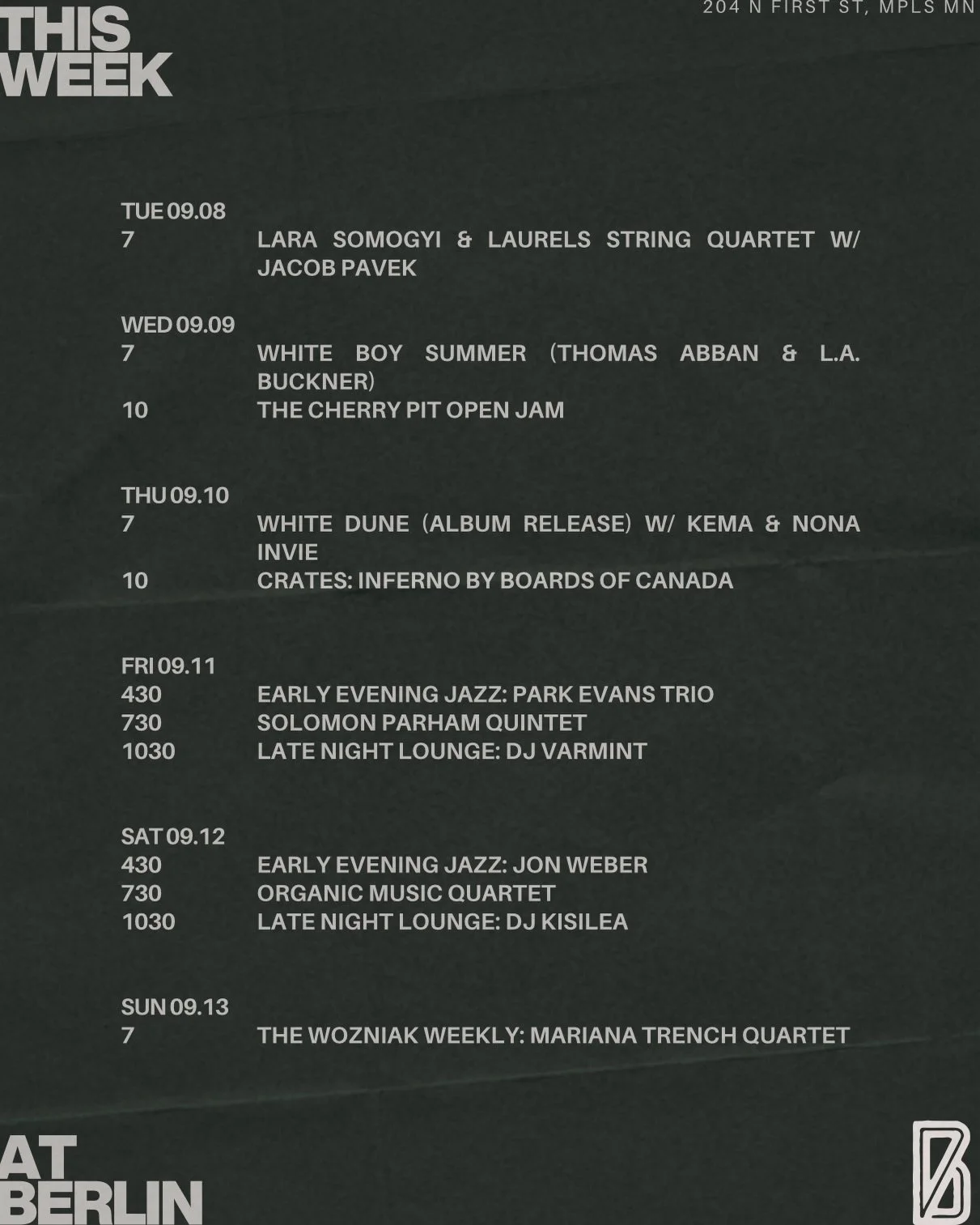 THIS
WEEK

204 N FIRST ST, MPLS MN

TUE 09.08
7 LARA SOMOGYI & LAURELS STRING QUARTET W/ JACOB PAVEK

WED 09.09
7 WHITE BOY SUMMER (THOMAS ABBAN & L.A. BUCKNER)
10 THE CHERRY PIT OPEN JAM

THU 09.10
7 WHITE DUNE (ALBUM RELEASE) W/ KEMA & NONA INVIE
10 CRATES: INFERNO BY BOARDS OF CANADA

FRI 09.11
430 EARLY EVENING JAZZ: PARK EVANS TRIO
730 SOLOMON PARHAM QUINTET
1030 LATE NIGHT LOUNGE: DJ VARMINT

SAT 09.12
430 EARLY EVENING JAZZ: JON WEBER
730 ORGANIC MUSIC QUARTET
1030 LATE NIGHT LOUNGE: DJ KISILEA

SUN 09.13
7 THE WOZNIAK WEEKLY: MARIANA TRENCH QUARTET

AT
BERLIN